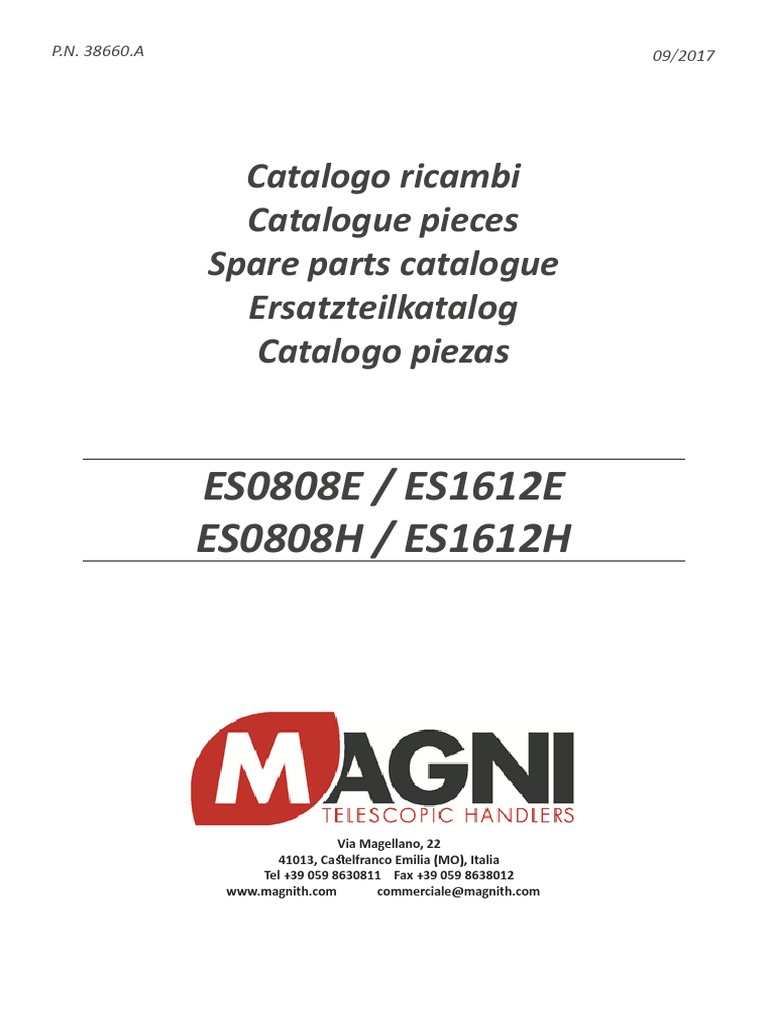 P.N. 38660.A

09/2017

Catalogo ricambi
Catalogue pieces
Spare parts catalogue
Ersatzteilkatalog
Catalogo piezas

ES0808E / ES1612E
ES0808H / ES1612H

MAGNI
TELESCOPIC HANDLERS

Via Magellano, 22
41013, Castelfranco Emilia (MO), Italia
Tel +39 059 8630811 Fax +39 059 8638012
www.magnith.com commerciale@magnith.com